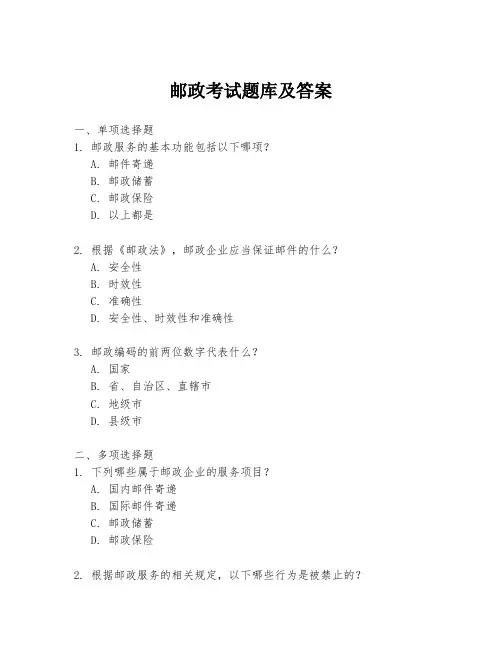 邮政考试题库及答案

一、单项选择题
1. 邮政服务的基本功能包括以下哪项？
A. 邮件寄递
B. 邮政储蓄
C. 邮政保险
D. 以上都是

2. 根据《邮政法》，邮政企业应当保证邮件的什么？
A. 安全性
B. 时效性
C. 准确性
D. 安全性、时效性和准确性

3. 邮政编码的前两位数字代表什么？
A. 国家
B. 省、自治区、直辖市
C. 地级市
D. 县级市

二、多项选择题
1. 下列哪些属于邮政企业的服务项目？
A. 国内邮件寄递
B. 国际邮件寄递
C. 邮政储蓄
D. 邮政保险

2. 根据邮政服务的相关规定，以下哪些行为是被禁止的？